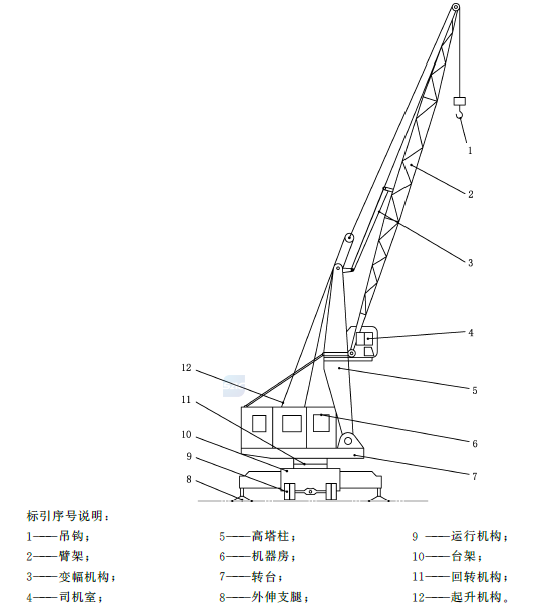 1
2
3
4
5
6
7
12
11
10
9
8

标引序号说明：

1——吊钩；
2——臂架；
3——变幅机构；
4——司机室；

5——高塔柱；
6——机器房；
7——转台；
8——外伸支腿；

9 ——运行机构；
10——台架；
11——回转机构；
12——起升机构。